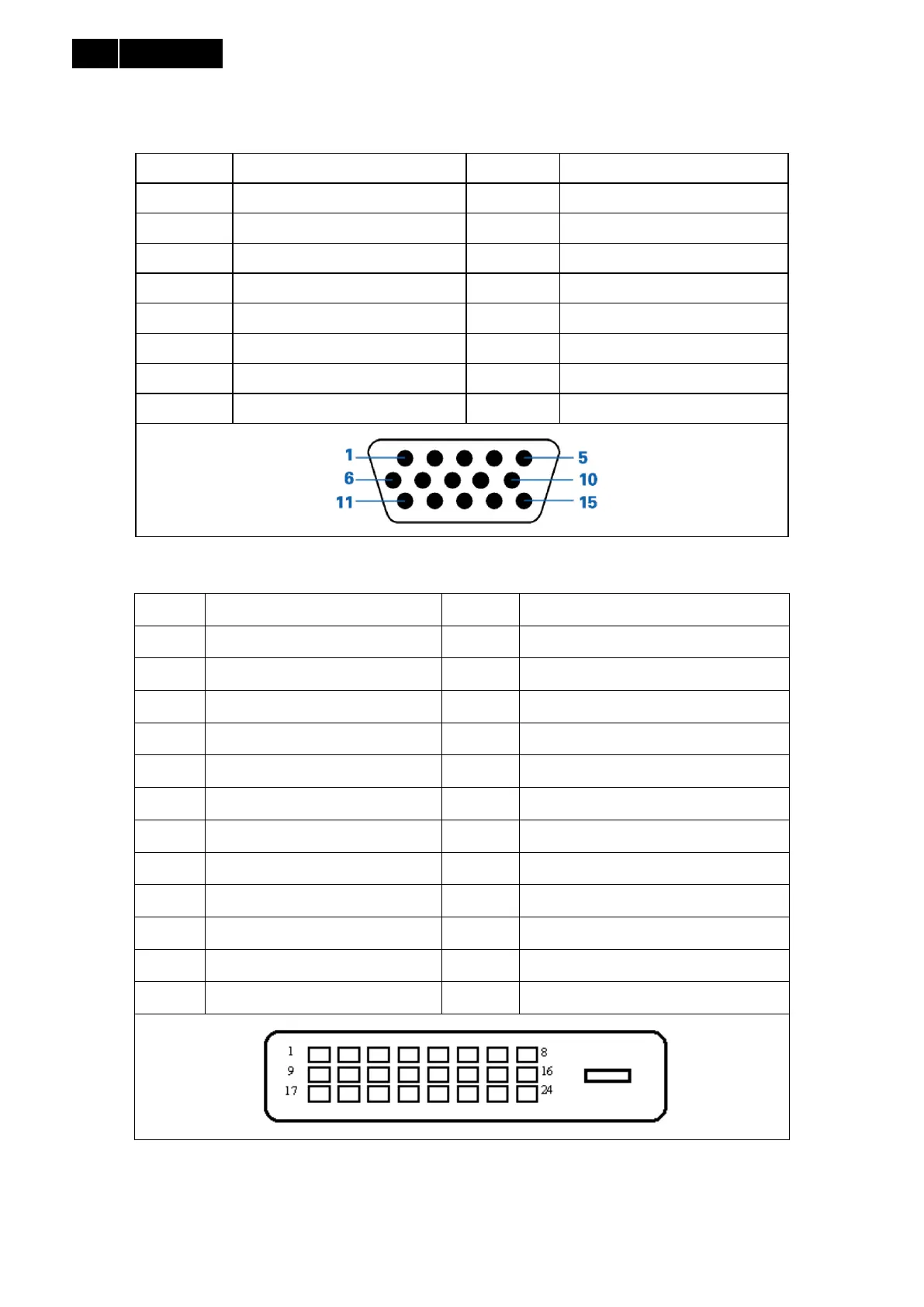 1
5
6
10
11
15

1
8
9
16
17
24